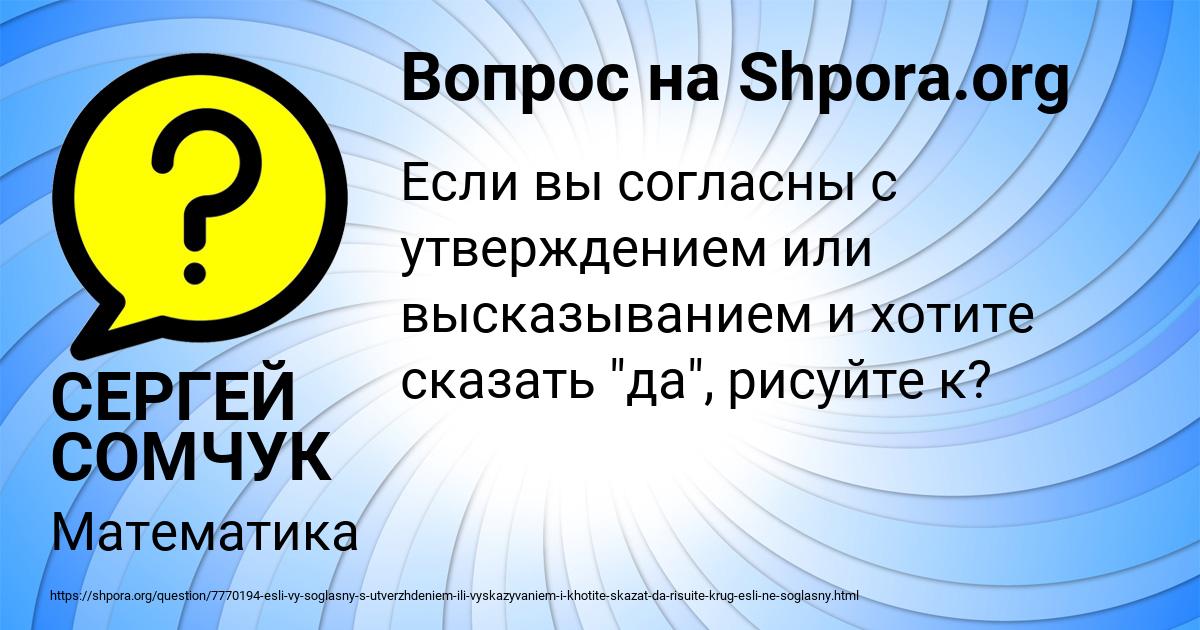 Вопрос на Shpora.org

Если вы согласны с утверждением или высказыванием и хотите сказать "да", рисуйте к?

СЕРГЕЙ СОМЧУК

Математика

https://shpora.org/question/7770194-esli-vy-soglasny-s-utverzhdeniem-ili-vyskazyvaniem-i-khotite-skazat-da-risuite-krug-esli-ne-soglasny.html